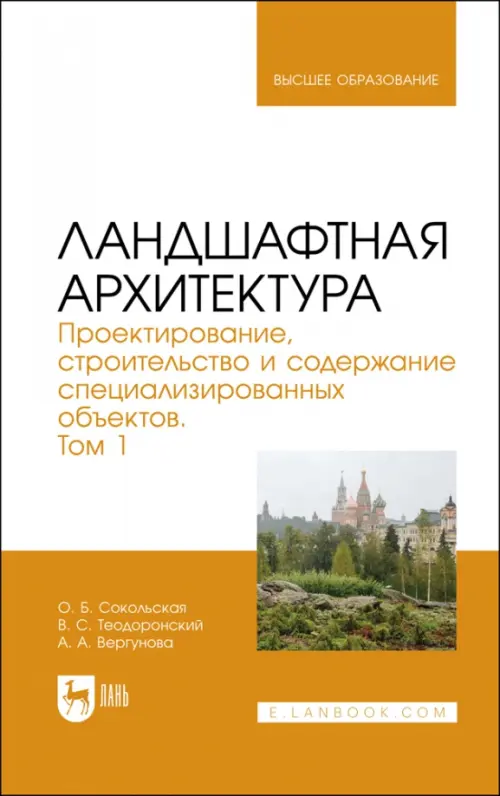 ВЫСШЕЕ ОБРАЗОВАНИЕ

ЛАНДШАФТНАЯ АРХИТЕКТУРА

Проектирование, строительство и содержание специализированных объектов. Том 1

О. Б. Сокольская
В. С. Теодоронский
А. А. Вергунова

ЛАНЬ

E.LANBOOK.COM